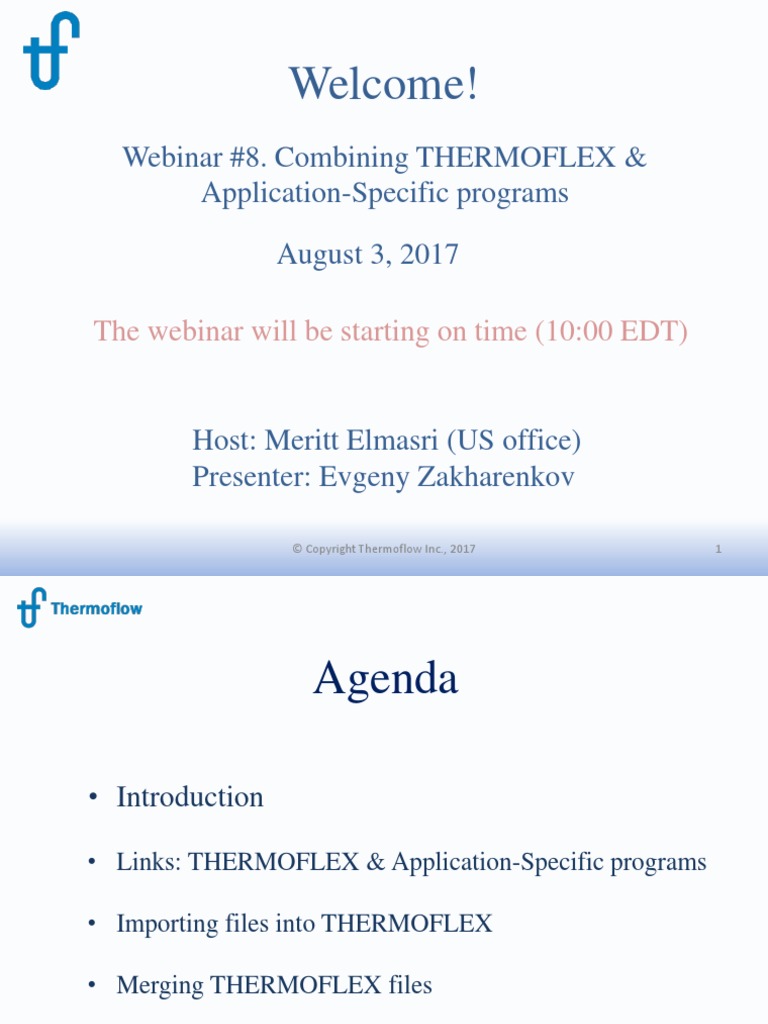 Welcome!

Webinar #8. Combining THERMOFLEX & Application-Specific programs

August 3, 2017

The webinar will be starting on time (10:00 EDT)

Host: Meritt Elmasri (US office)
Presenter: Evgeny Zakharenkov

© Copyright Thermoflow Inc., 2017

1

Thermoflow

Agenda

• Introduction

• Links: THERMOFLEX & Application-Specific programs

• Importing files into THERMOFLEX

• Merging THERMOFLEX files